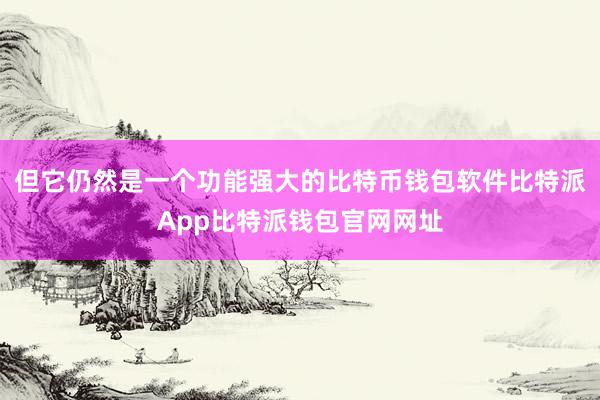 但它仍然是一个功能强大的比特币钱包软件比特派App比特派钱包官网网址